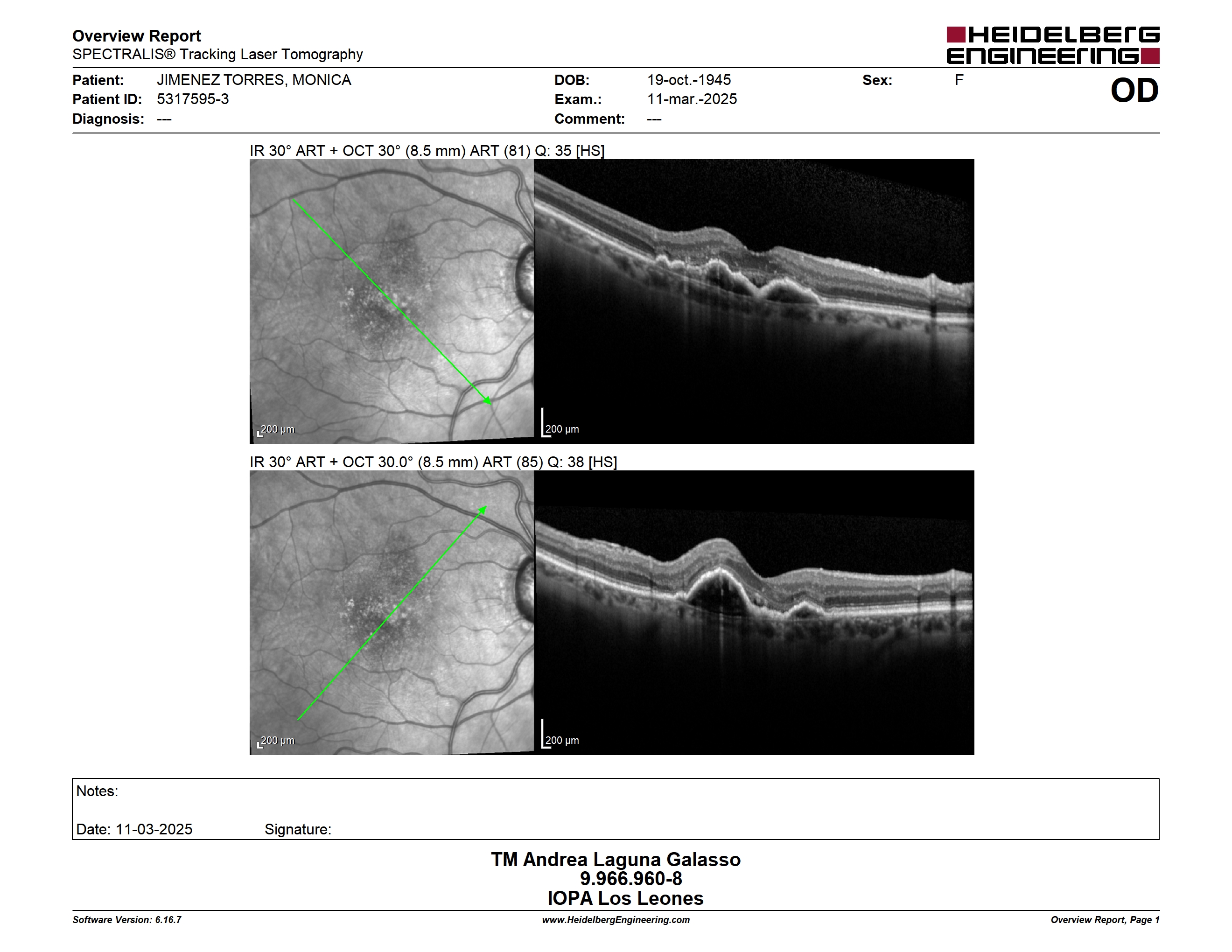 Overview Report
SPECTRALIS® Tracking Laser Tomography

HEIDELBERG ENGINEERING

Patient: JIMENEZ TORRES, MONICA
Patient ID: 5317595-3
Diagnosis: ---

DOB: 19-oct.-1945
Exam.: 11-mar.-2025
Comment: ---

Sex: F

OD

IR 30° ART + OCT 30° (8.5 mm) ART (81) Q: 35 [HS]

200 µm

200 µm

IR 30° ART + OCT 30.0° (8.5 mm) ART (85) Q: 38 [HS]

200 µm

200 µm

Notes:

Date: 11-03-2025 Signature:

TM Andrea Laguna Galasso
9.966.960-8
IOPA Los Leones

Software Version: 6.16.7
www.HeidelbergEngineering.com
Overview Report, Page 1